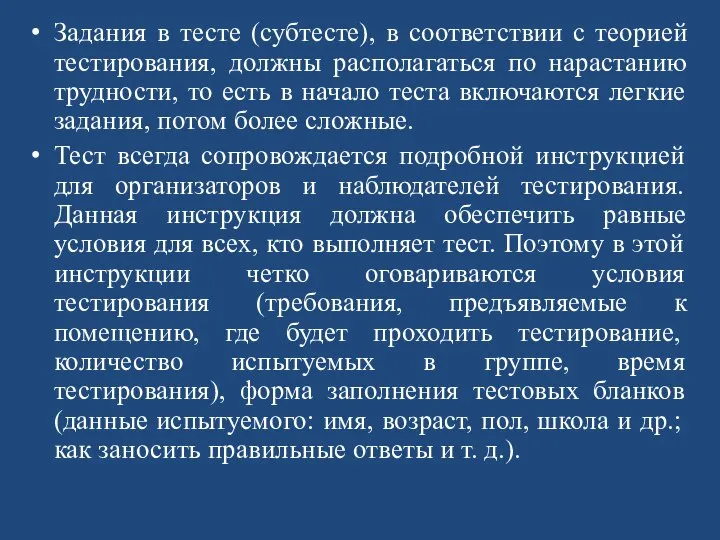 • Задания в тесте (субтесте), в соответствии с теорией тестирования, должны располагаться по нарастанию трудности, то есть в начало теста включаются легкие задания, потом более сложные.

• Тест всегда сопровождается подробной инструкцией для организаторов и наблюдателей тестирования. Данная инструкция должна обеспечить равные условия для всех, кто выполняет тест. Поэтому в этой инструкции четко оговариваются условия тестирования (требования, предъявляемые к помещению, где будет проходить тестирование, количество испытуемых в группе, время тестирования), форма заполнения тестовых бланков (данные испытуемого: имя, возраст, пол, школа и др.; как заносить правильные ответы и т. д.).